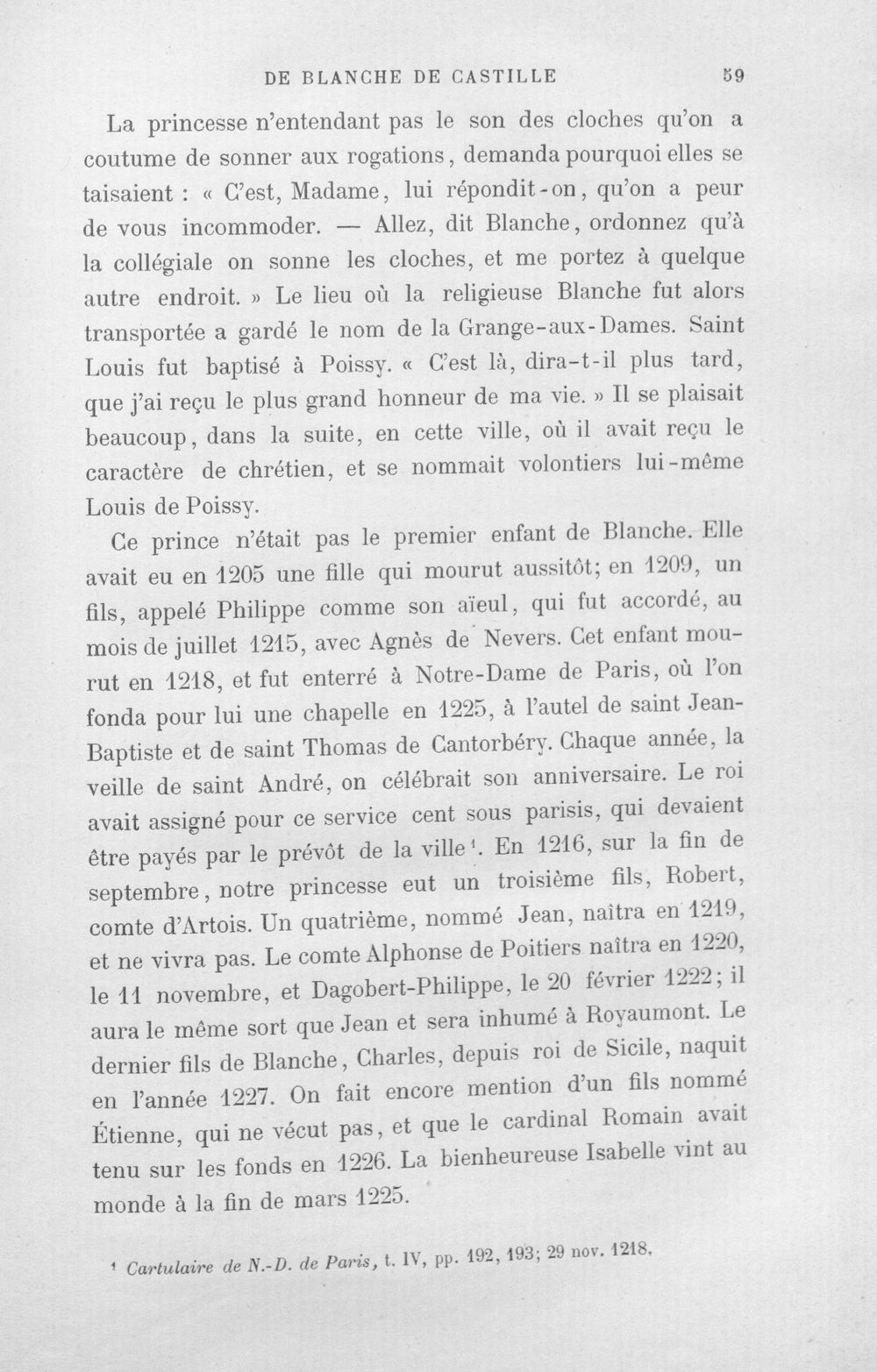 DE BLANCHE DE CASTILLE 59

La princesse n'entendant pas le son des cloches qu'on a coutume de sonner aux rogations, demanda pourquoi elles se taisaient : « C'est, Madame, lui répondit-on, qu'on a peur de vous incommoder. — Allez, dit Blanche, ordonnez qu'à la collégiale on sonne les cloches, et me portez à quelque autre endroit. » Le lieu où la religieuse Blanche fut alors transportée a gardé le nom de la Grange-aux-Dames. Saint Louis fut baptisé à Poissy. « C'est là, dira-t-il plus tard, que j'ai reçu le plus grand honneur de ma vie. » Il se plaisait beaucoup, dans la suite, en cette ville, où il avait reçu le caractère de chrétien, et se nommait volontiers lui-même Louis de Poissy.

Ce prince n'était pas le premier enfant de Blanche. Elle avait eu en 1205 une fille qui mourut aussitôt; en 1209, un fils, appelé Philippe comme son aïeul, qui fut accordé, au mois de juillet 1215, avec Agnès de Nevers. Cet enfant mourut en 1218, et fut enterré à Notre-Dame de Paris, où l'on fonda pour lui une chapelle en 1225, à l'autel de saint Jean-Baptiste et de saint Thomas de Cantorbéry. Chaque année, la veille de saint André, on célébrait son anniversaire. Le roi avait assigné pour ce service cent sous parisis, qui devaient être payés par le prévôt de la ville$^{1}$. En 1216, sur la fin de septembre, notre princesse eut un troisième fils, Robert, comte d'Artois. Un quatrième, nommé Jean, naîtra en 1219, et ne vivra pas. Le comte Alphonse de Poitiers naîtra en 1220, le 11 novembre, et Dagobert-Philippe, le 20 février 1222; il aura le même sort que Jean et sera inhumé à Royaumont. Le dernier fils de Blanche, Charles, depuis roi de Sicile, naquit en l'année 1227. On fait encore mention d'un fils nommé Étienne, qui ne vécut pas, et que le cardinal Romain avait tenu sur les fonds en 1226. La bienheureuse Isabelle vint au monde à la fin de mars 1225.

$^{1}$ Cartulaire de N.-D. de Paris, t. IV, pp. 192, 193; 29 nov. 1218.